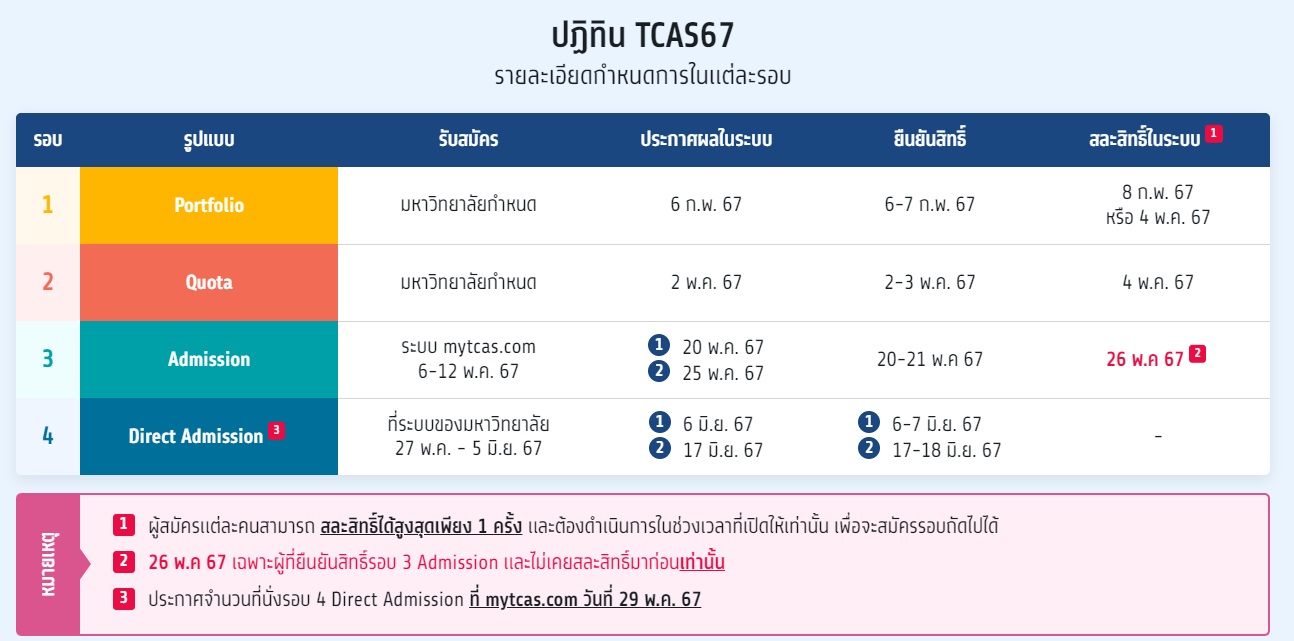 ปฏิทิน TCAS67
รายละเอียดกำหนดการในแต่ละรอบ

| รอบ | รูปแบบ | รับสมัคร | ประกาศผลในระบบ | ยืนยันสิทธิ์ | สละสิทธิ์ในระบบ 1 |
|---|---|---|---|---|---|
| 1 | Portfolio | มหาวิทยาลัยกำหนด | 6 ก.พ. 67 | 6-7 ก.พ. 67 | 8 ก.พ. 67 หรือ 4 พ.ค. 67 |
| 2 | Quota | มหาวิทยาลัยกำหนด | 2 พ.ค. 67 | 2-3 พ.ค. 67 | 4 พ.ค. 67 |
| 3 | Admission | ระบบ mytcas.com 6-12 พ.ค. 67 | 1 20 พ.ค. 67 2 25 พ.ค. 67 | 20-21 พ.ค 67 | 26 พ.ค 67 2 |
| 4 | Direct Admission 3 | ที่ระบบของมหาวิทยาลัย 27 พ.ค. - 5 มิ.ย. 67 | 1 6 มิ.ย. 67 2 17 มิ.ย. 67 | 1 6-7 มิ.ย. 67 2 17-18 มิ.ย. 67 | - |

หมายเหตุ

1 ผู้สมัครแต่ละคนสามารถ สละสิทธิ์ได้สูงสุดเพียง 1 ครั้ง และต้องดำเนินการในช่วงเวลาที่เปิดให้เท่านั้น เพื่อจะสมัครรอบถัดไปได้

2 26 พ.ค 67 เฉพาะผู้ที่ยืนยันสิทธิ์รอบ 3 Admission และไม่เคยสละสิทธิ์มาก่อนเท่านั้น

3 ประกาศจำนวนที่นั่งรอบ 4 Direct Admission ที่ mytcas.com วันที่ 29 พ.ค. 67